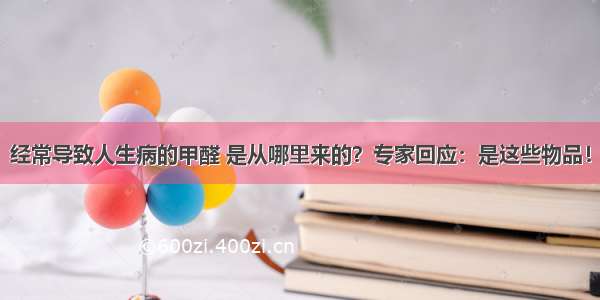 经常导致人生病的甲醛 是从哪里来的？专家回应：是这些物品！

©600zi.400zi.cn